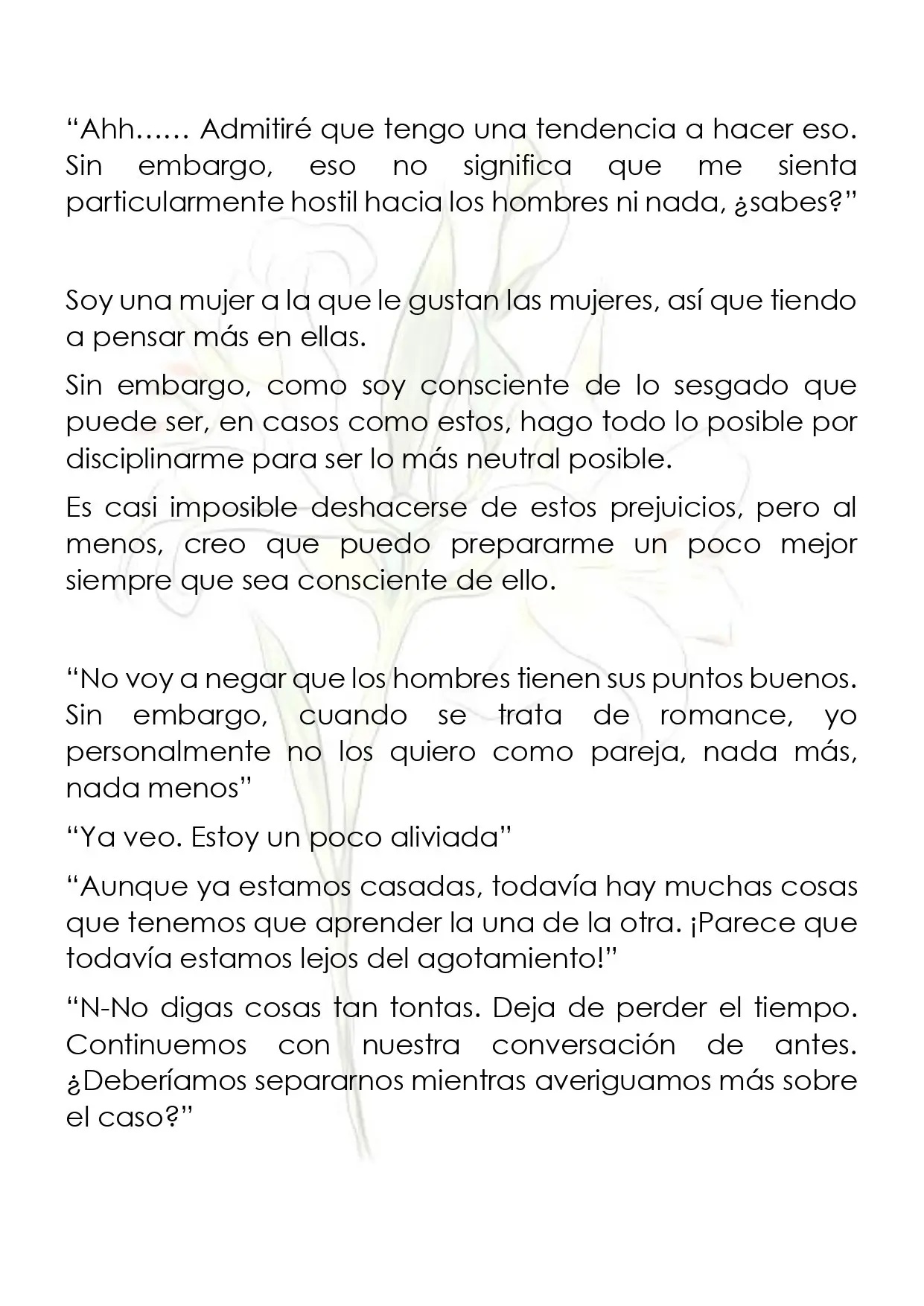 "Ahh…… Admitiré que tengo una tendencia a hacer eso. Sin embargo, eso no significa que me sienta particularmente hostil hacia los hombres ni nada, ¿sabes?"

Soy una mujer a la que le gustan las mujeres, así que tiendo a pensar más en ellas.

Sin embargo, como soy consciente de lo sesgado que puede ser, en casos como estos, hago todo lo posible por disciplinarme para ser lo más neutral posible.

Es casi imposible deshacerse de estos prejuicios, pero al menos, creo que puedo prepararme un poco mejor siempre que sea consciente de ello.

"No voy a negar que los hombres tienen sus puntos buenos. Sin embargo, cuando se trata de romance, yo personalmente no los quiero como pareja, nada más, nada menos"

"Ya veo. Estoy un poco aliviada"

"Aunque ya estamos casadas, todavía hay muchas cosas que tenemos que aprender la una de la otra. ¡Parece que todavía estamos lejos del agotamiento!"

"N-No digas cosas tan tontas. Deja de perder el tiempo. Continuemos con nuestra conversación de antes. ¿Deberíamos separarnos mientras averiguamos más sobre el caso?"